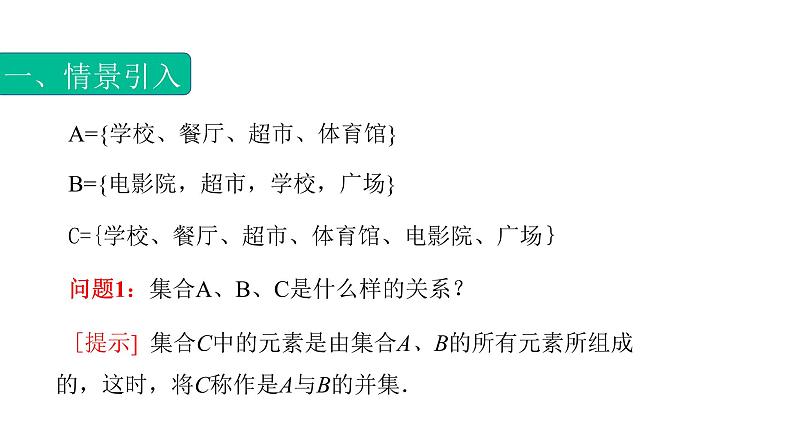 一、情景引入

A={学校、餐厅、超市、体育馆}

B={电影院，超市，学校，广场}

C={学校、餐厅、超市、体育馆、电影院、广场}

问题1：集合A、B、C是什么样的关系？

[提示] 集合C中的元素是由集合A、B的所有元素所组成的，这时，将C称作是A与B的并集.